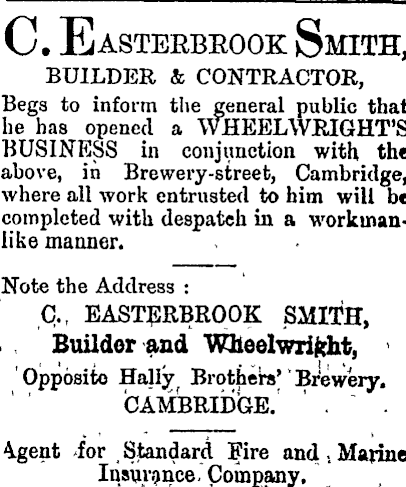 C. EASTERBROOK SMITH,
BUILDER & CONTRACTOR,

Begs to inform the general public that he has opened a WHEELWRIGHT'S BUSINESS in conjunction with the above, in Brewery-street, Cambridge, where all work entrusted to him will be completed with despatch in a workmanlike manner.

Note the Address :
C. EASTERBROOK SMITH,
Builder and Wheelwright,
Opposite Hally Brothers' Brewery.
CAMBRIDGE.

Agent for Standard Fire and Marine Insurance Company.